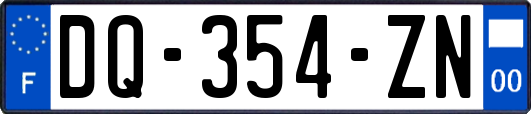 F

DQ-354-ZN

00